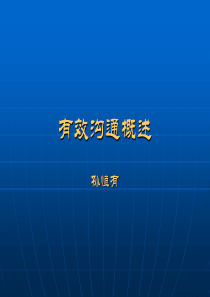 有效沟通概述

孙恒有